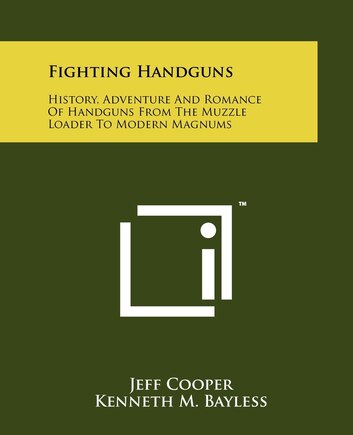 Fighting Handguns

History, Adventure And Romance Of Handguns From The Muzzle Loader To Modern Magnums

™

Jeff Cooper
Kenneth M. Bayless